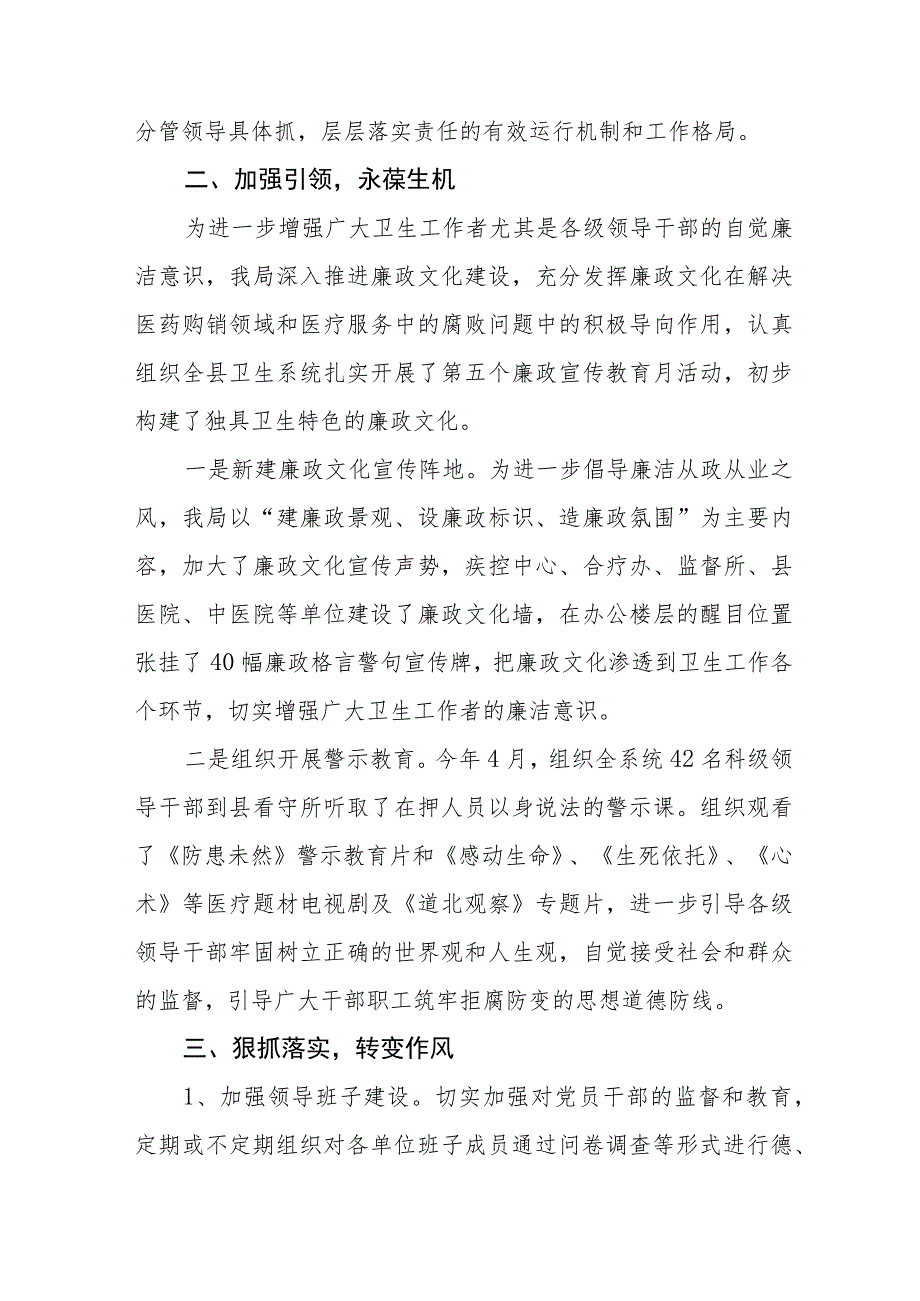 分管领导具体抓，层层落实责任的有效运行机制和工作格局。

二、加强引领，永葆生机

为进一步增强广大卫生工作者尤其是各级领导干部的自觉廉洁意识，我局深入推进廉政文化建设，充分发挥廉政文化在解决医药购销领域和医疗服务中的腐败问题中的积极导向作用，认真组织全县卫生系统扎实开展了第五个廉政宣传教育月活动，初步构建了独具卫生特色的廉政文化。

一是新建廉政文化宣传阵地。为进一步倡导廉洁从政从业之风，我局以“建廉政景观、设廉政标识、造廉政氛围”为主要内容，加大了廉政文化宣传声势，疾控中心、合疗办、监督所、县医院、中医院等单位建设了廉政文化墙，在办公楼层的醒目位置张挂了40幅廉政格言警句宣传牌，把廉政文化渗透到卫生工作各个环节，切实增强广大卫生工作者的廉洁意识。

二是组织开展警示教育。今年4月，组织全系统42名科级领导干部到县看守所听取了在押人员以身说法的警示课。组织观看了《防患未然》警示教育片和《感动生命》、《生死依托》、《心术》等医疗题材电视剧及《道北观察》专题片，进一步引导各级领导干部牢固树立正确的世界观和人生观，自觉接受社会和群众的监督，引导广大干部职工筑牢拒腐防变的思想道德防线。

三、狠抓落实，转变作风

1、加强领导班子建设。切实加强对党员干部的监督和教育，定期或不定期组织对各单位班子成员通过问卷调查等形式进行德、